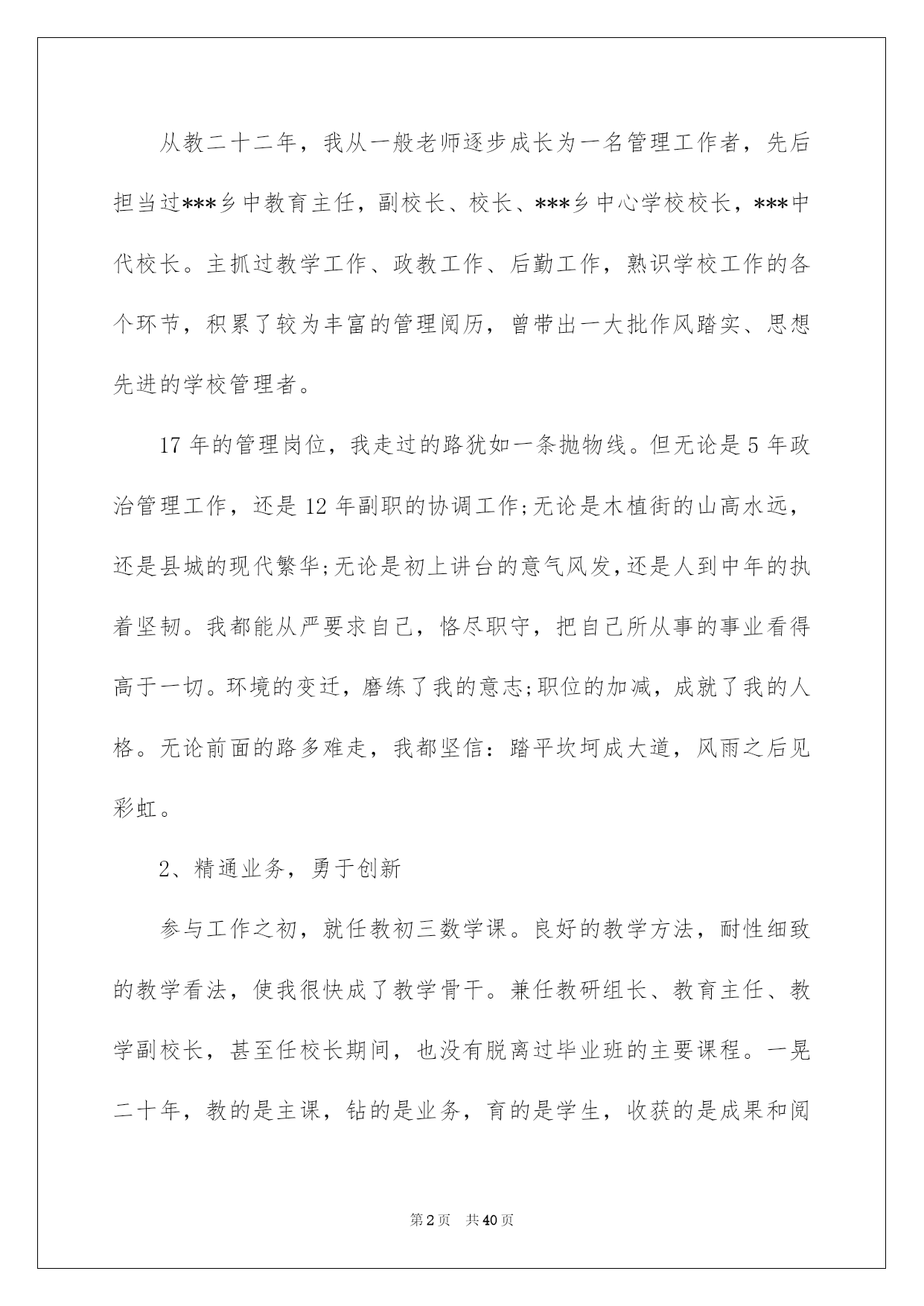 从教二十二年，我从一般老师逐步成长为一名管理工作者，先后担当过***乡中教育主任，副校长、校长、***乡中心学校校长，***中代校长。主抓过教学工作、政教工作、后勤工作，熟识学校工作的各个环节，积累了较为丰富的管理阅历，曾带出一大批作风踏实、思想先进的学校管理者。

17年的管理岗位，我走过的路犹如一条抛物线。但无论是5年政治管理工作，还是12年副职的协调工作;无论是木植街的山高水远，还是县城的现代繁华;无论是初上讲台的意气风发,还是人到中年的执着坚韧。我都能从严要求自己，恪尽职守，把自己所从事的事业看得高于一切。环境的变迁，磨练了我的意志;职位的加减，成就了我的人格。无论前面的路多难走，我都坚信：踏平坎坷成大道，风雨之后见彩虹。

2、精通业务，勇于创新

参与工作之初，就任教初三数学课。良好的教学方法，耐性细致的教学看法，使我很快成了教学骨干。兼任教研组长、教育主任、教学副校长，甚至任校长期间，也没有脱离过毕业班的主要课程。一晃二十年，教的是主课，钻的是业务，育的是学生，收获的是成果和阅

第2页 共40页